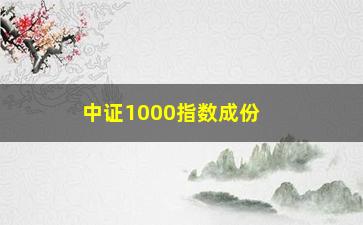 中证1000指数成份